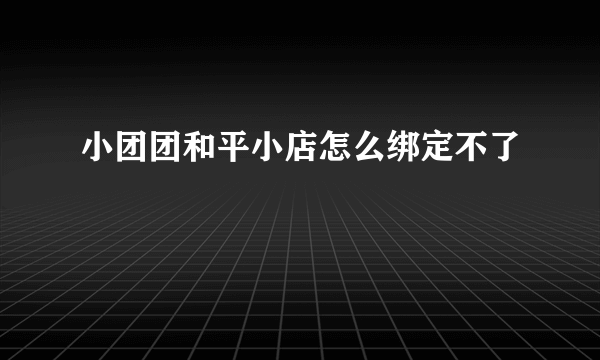 小团团和平小店怎么绑定不了